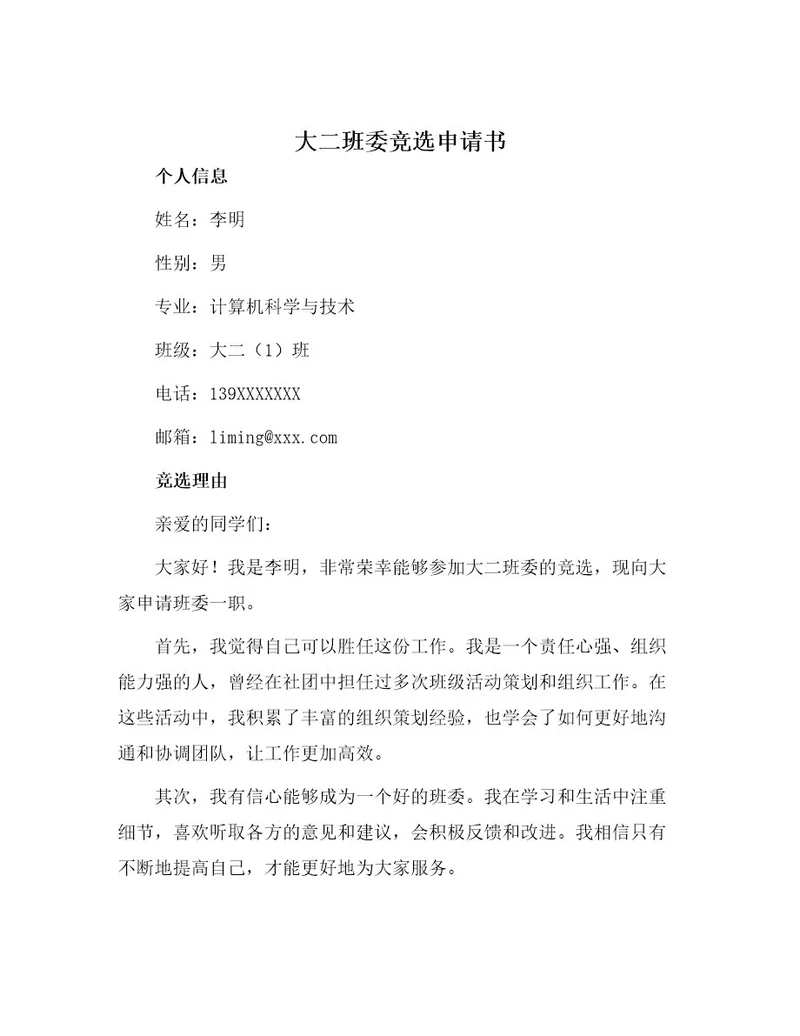 大二班委竞选申请书

个人信息

姓名：李明

性别：男

专业：计算机科学与技术

班级：大二（1）班

电话：139XXXXXXX

邮箱：liming@xxx.com

竞选理由

亲爱的同学们：

大家好！我是李明，非常荣幸能够参加大二班委的竞选，现向大家申请班委一职。

首先，我觉得自己可以胜任这份工作。我是一个责任心强、组织能力强的人，曾经在社团中担任过多次班级活动策划和组织工作。在这些活动中，我积累了丰富的组织策划经验，也学会了如何更好地沟通和协调团队，让工作更加高效。

其次，我有信心能够成为一个好的班委。我在学习和生活中注重细节，喜欢听取各方的意见和建议，会积极反馈和改进。我相信只有不断地提高自己，才能更好地为大家服务。